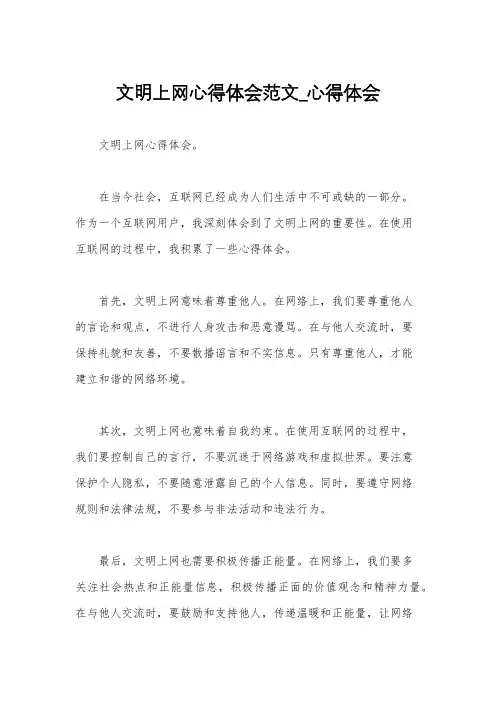 文明上网心得体会范文_心得体会

文明上网心得体会。

在当今社会，互联网已经成为人们生活中不可或缺的一部分。作为一个互联网用户，我深刻体会到了文明上网的重要性。在使用互联网的过程中，我积累了一些心得体会。

首先，文明上网意味着尊重他人。在网络上，我们要尊重他人的言论和观点，不进行人身攻击和恶意谩骂。在与他人交流时，要保持礼貌和友善，不要散播谣言和不实信息。只有尊重他人，才能建立和谐的网络环境。

其次，文明上网也意味着自我约束。在使用互联网的过程中，我们要控制自己的言行，不要沉迷于网络游戏和虚拟世界。要注意保护个人隐私，不要随意泄露自己的个人信息。同时，要遵守网络规则和法律法规，不要参与非法活动和违法行为。

最后，文明上网也需要积极传播正能量。在网络上，我们要多关注社会热点和正能量信息，积极传播正面的价值观念和精神力量。在与他人交流时，要鼓励和支持他人，传递温暖和正能量，让网络